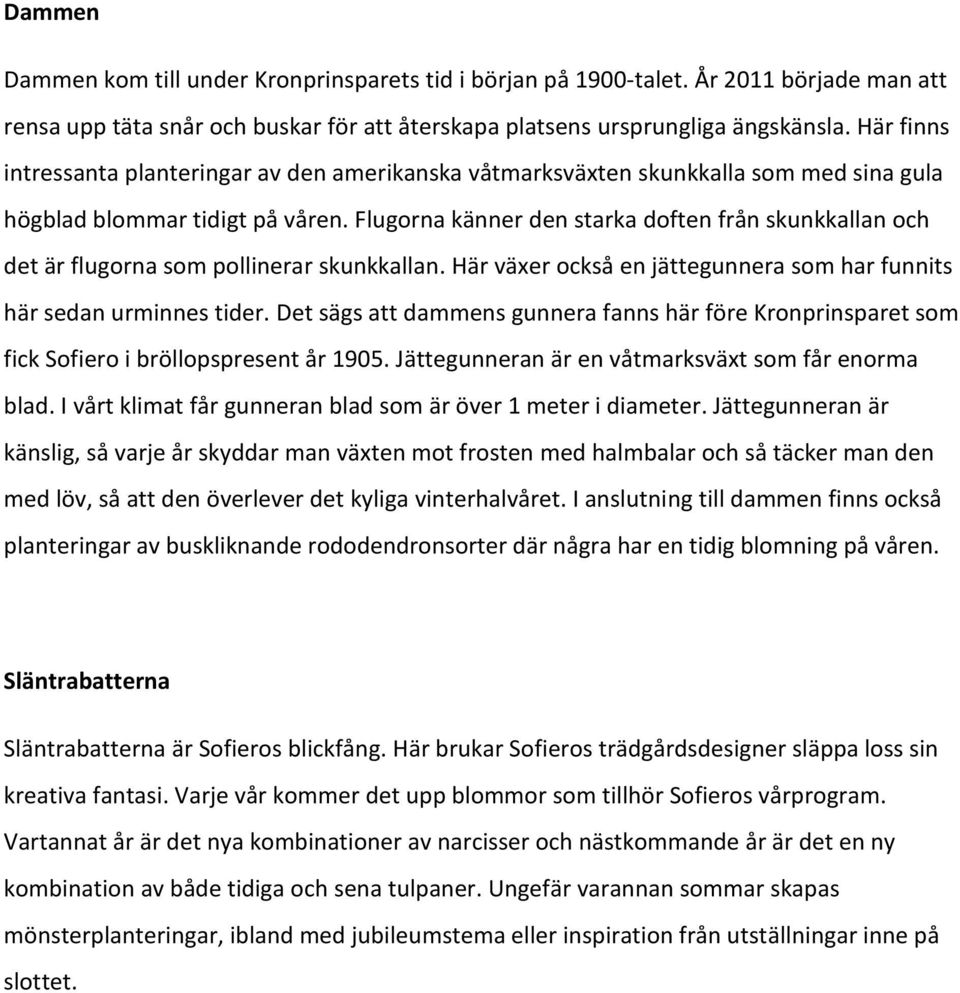 Dammen

Dammen kom till under Kronprinsparets tid i början på 1900-talet. År 2011 började man att rensa upp täta snår och buskar för att återskapa platsens ursprungliga ängskänsla. Här finns intressanta planteringar av den amerikanska våtmarksväxten skunkkalla som med sina gula högblad blommar tidigt på våren. Flugorna känner den starka doften från skunkkallan och det är flugorna som pollinerar skunkkallan. Här växer också en jättegunnera som har funnits här sedan urminnes tider. Det sägs att dammens gunnera fanns här före Kronprinsparet som fick Sofiero i bröllopspresent år 1905. Jättegunneran är en våtmarksväxt som får enorma blad. I vårt klimat får gunneran blad som är över 1 meter i diameter. Jättegunneran är känslig, så varje år skyddar man växten mot frosten med halmbalar och så täcker man den med löv, så att den överlever det kyliga vinterhalvåret. I anslutning till dammen finns också planteringar av buskliknande rododendronsorter där några har en tidig blomning på våren.

Släntrabatterna

Släntrabatterna är Sofieros blickfång. Här brukar Sofieros trädgårdsdesigner släppa loss sin kreativa fantasi. Varje vår kommer det upp blommor som tillhör Sofieros vårprogram. Vartannat år är det nya kombinationer av narcisser och nästkommande år är det en ny kombination av både tidiga och sena tulpaner. Ungefär varannan sommar skapas mönsterplanteringar, ibland med jubileumstema eller inspiration från utställningar inne på slottet.